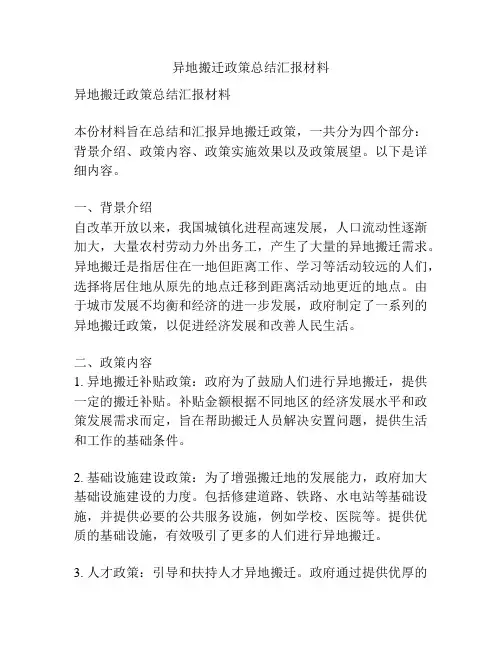 异地搬迁政策总结汇报材料

异地搬迁政策总结汇报材料

本份材料旨在总结和汇报异地搬迁政策，一共分为四个部分：背景介绍、政策内容、政策实施效果以及政策展望。以下是详细内容。

一、背景介绍
自改革开放以来，我国城镇化进程高速发展，人口流动性逐渐加大，大量农村劳动力外出务工，产生了大量的异地搬迁需求。异地搬迁是指居住在一地但距离工作、学习等活动较远的人们，选择将居住地从原先的地点迁移到距离活动地更近的地点。由于城市发展不均衡和经济的进一步发展，政府制定了一系列的异地搬迁政策，以促进经济发展和改善人民生活。

二、政策内容
1. 异地搬迁补贴政策：政府为了鼓励人们进行异地搬迁，提供一定的搬迁补贴。补贴金额根据不同地区的经济发展水平和政策发展需求而定，旨在帮助搬迁人员解决安置问题，提供生活和工作的基础条件。

2. 基础设施建设政策：为了增强搬迁地的发展能力，政府加大基础设施建设的力度。包括修建道路、铁路、水电站等基础设施，并提供必要的公共服务设施，例如学校、医院等。提供优质的基础设施，有效吸引了更多的人们进行异地搬迁。

3. 人才政策：引导和扶持人才异地搬迁。政府通过提供优厚的